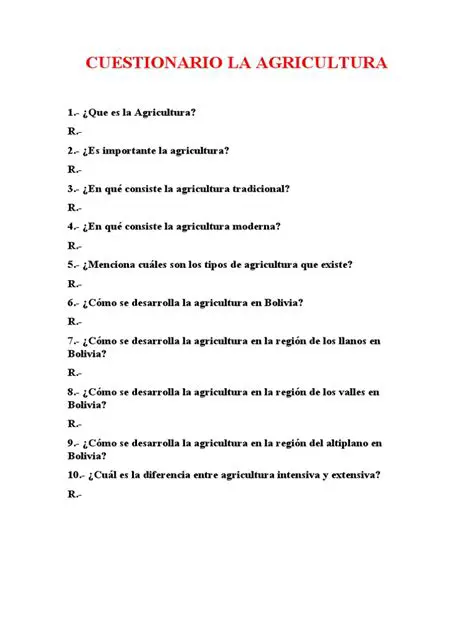 CUESTIONARIO LA AGRICULTURA

1.- ¿Que es la Agricultura?

R.-

2.- ¿Es importante la agricultura?

R.-

3.- ¿En qué consiste la agricultura tradicional?

R.-

4.- ¿En qué consiste la agricultura moderna?

R.-

5.- ¿Menciona cuáles son los tipos de agricultura que existe?

R.-

6.- ¿Cómo se desarrolla la agricultura en Bolivia?

R.-

7.- ¿Cómo se desarrolla la agricultura en la región de los llanos en Bolivia?

R.-

8.- ¿Cómo se desarrolla la agricultura en la región de los valles en Bolivia?

R.-

9.- ¿Cómo se desarrolla la agricultura en la región del altiplano en Bolivia?

10.- ¿Cuál es la diferencia entre agricultura intensiva y extensiva?

R.-